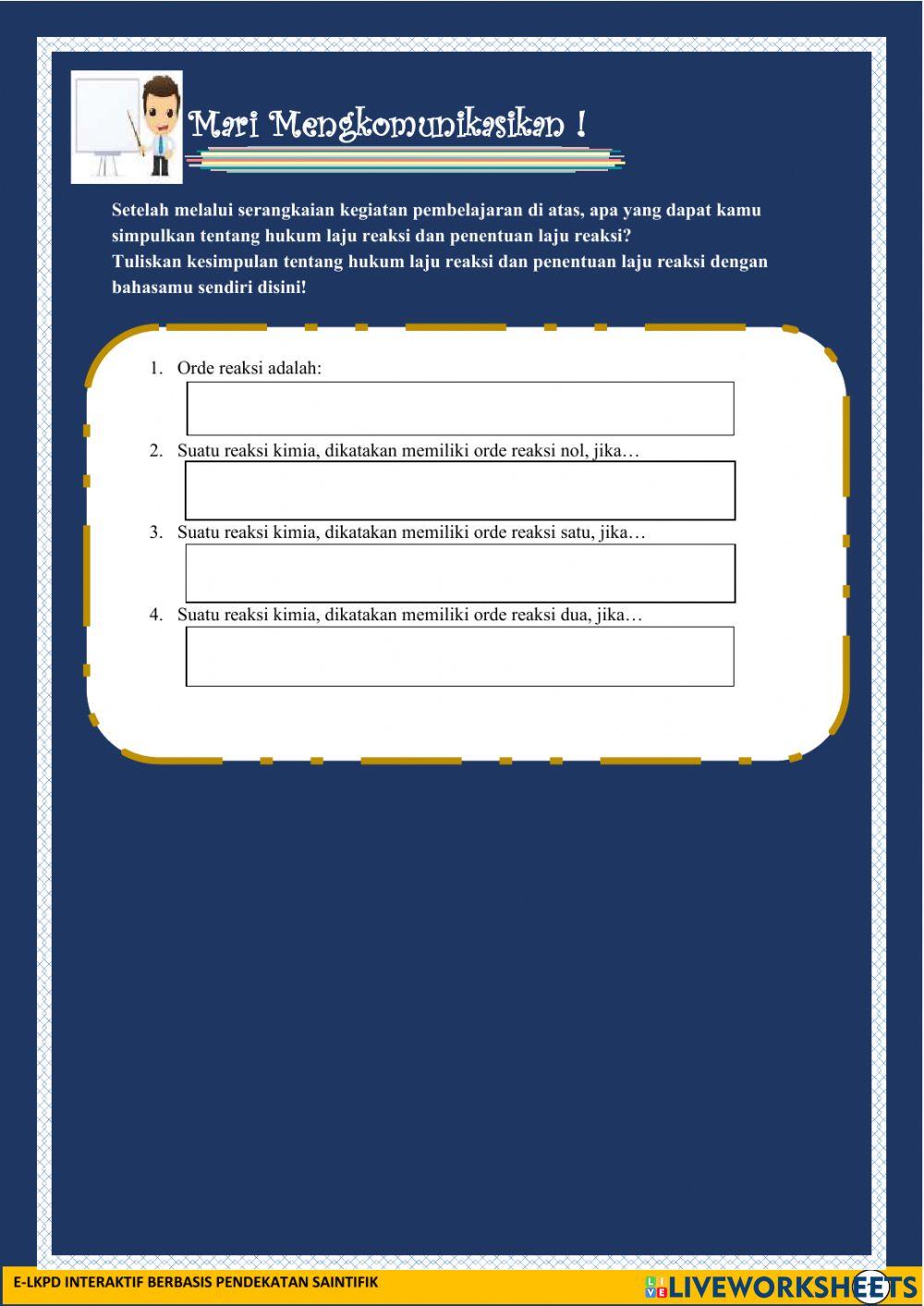 Mari Mengkomunikasikan !

Setelah melalui serangkaian kegiatan pembelajaran di atas, apa yang dapat kamu simpulkan tentang hukum laju reaksi dan penentuan laju reaksi?
Tuliskan kesimpulan tentang hukum laju reaksi dan penentuan laju reaksi dengan bahasamu sendiri disini!

1. Orde reaksi adalah:

2. Suatu reaksi kimia, dikatakan memiliki orde reaksi nol, jika…

3. Suatu reaksi kimia, dikatakan memiliki orde reaksi satu, jika…

4. Suatu reaksi kimia, dikatakan memiliki orde reaksi dua, jika…

E-LKPD INTERAKTIF BERBASIS PENDEKATAN SAINTIFIK

LIVEWORKSHEETS